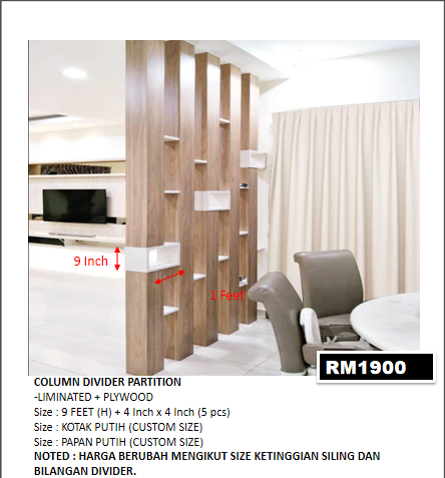 9 Inch

1 Feet

RM1900

COLUMN DIVIDER PARTITION

-LIMINATED + PLYWOOD

Size : 9 FEET (H) + 4 Inch x 4 Inch (5 pcs)

Size : KOTAK PUTIH (CUSTOM SIZE)

Size : PAPAN PUTIH (CUSTOM SIZE)

NOTED : HARGA BERUBAH MENGIKUT SIZE KETINGGIAN SILING DAN BILANGAN DIVIDER.